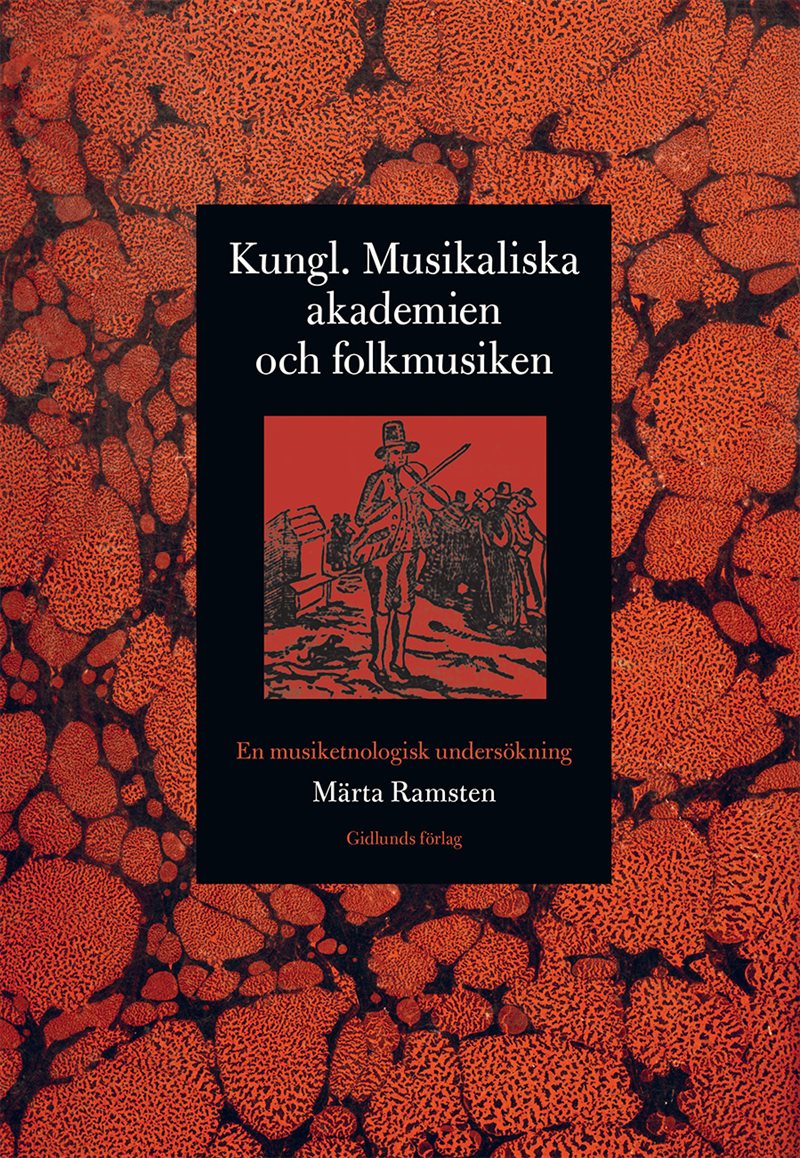 Kungl. Musikaliska akademien och folkmusiken

En musiketnologisk undersökning

Märta Ramsten

Gidlunds förlag